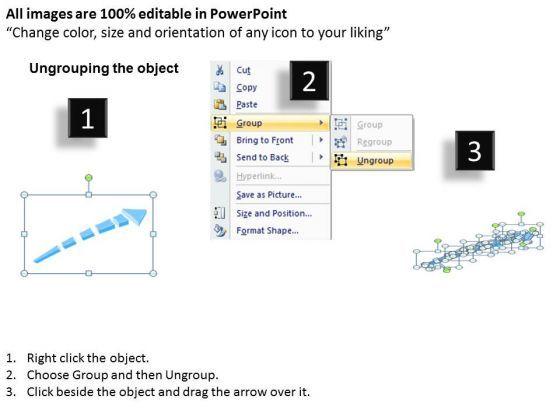 All images are 100% editable in PowerPoint
"Change color, size and orientation of any icon to your liking"

Ungrouping the object

1

2

Cut
Copy
Paste
Group
Bring to Front
Send to Back
Hyperlink...
Save as Picture...
Size and Position...
Format Shape...

Group
Regroup
Ungroup

3

1. Right click the object.
2. Choose Group and then Ungroup.
3. Click beside the object and drag the arrow over it.